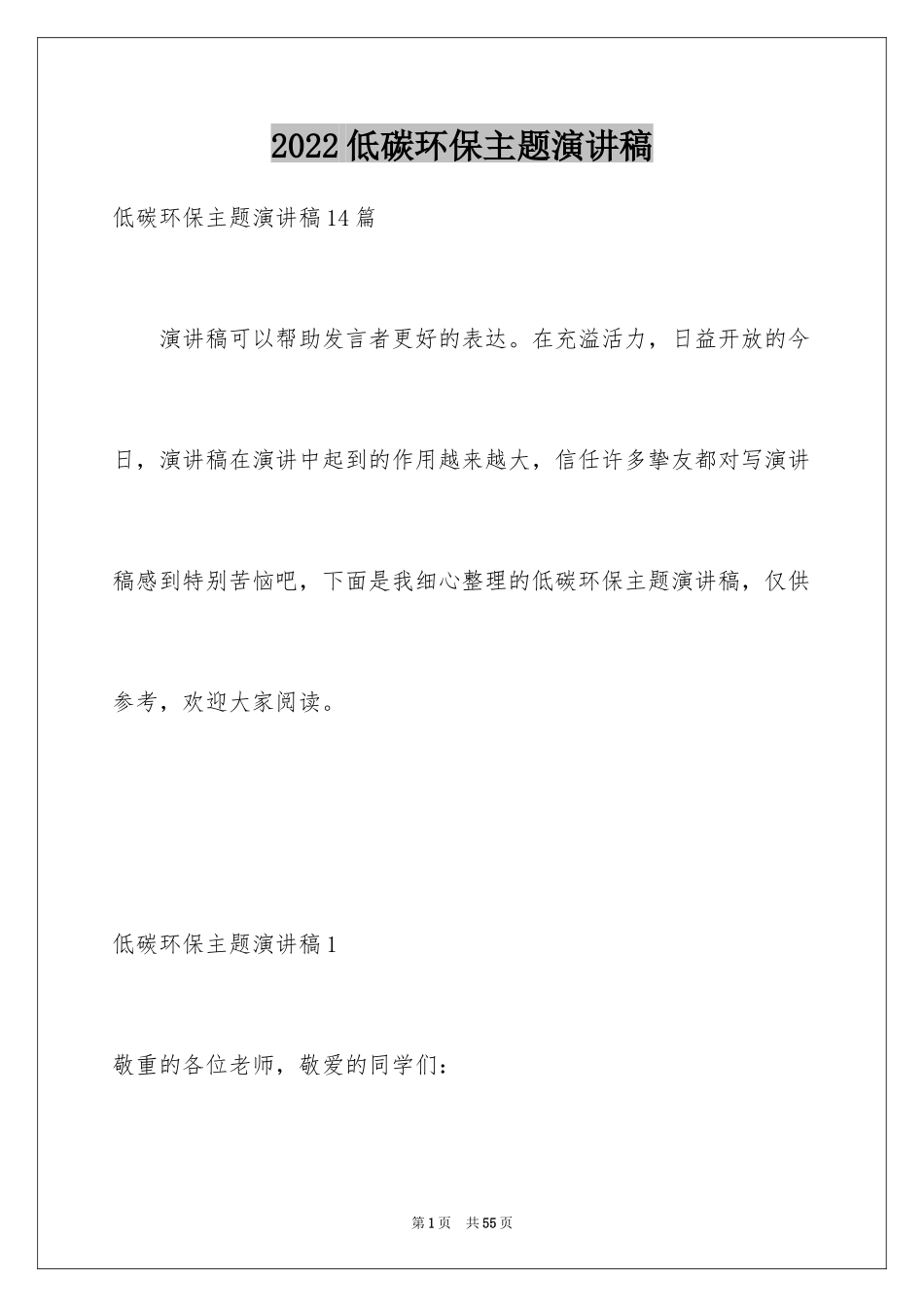 2022低碳环保主题演讲稿

低碳环保主题演讲稿14篇

演讲稿可以帮助发言者更好的表达。在充溢活力，日益开放的今日，演讲稿在演讲中起到的作用越来越大，信任许多挚友都对写演讲稿感到特别苦恼吧，下面是我细心整理的低碳环保主题演讲稿，仅供参考，欢迎大家阅读。

低碳环保主题演讲稿1

敬重的各位老师，敬爱的同学们：

第1页 共55页